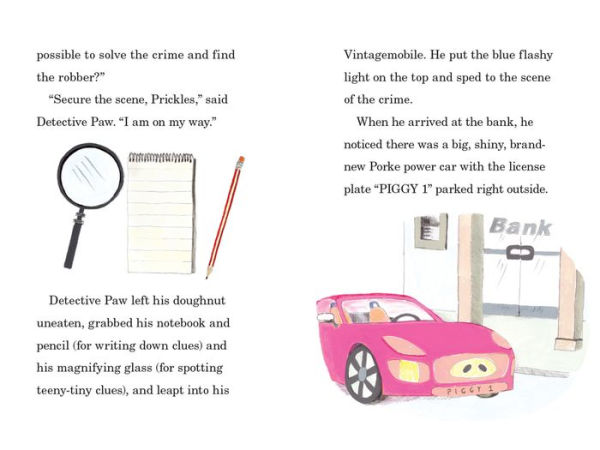 possible to solve the crime and find the robber?"

"Secure the scene, Prickles," said Detective Paw. "I am on my way."

Detective Paw left his doughnut uneaten, grabbed his notebook and pencil (for writing down clues) and his magnifying glass (for spotting teeny-tiny clues), and leapt into his

Vintagemobile. He put the blue flashy light on the top and sped to the scene of the crime.

When he arrived at the bank, he noticed there was a big, shiny, brand-new Porke power car with the license plate "PIGGY 1" parked right outside.

Bank

PIGGY 1